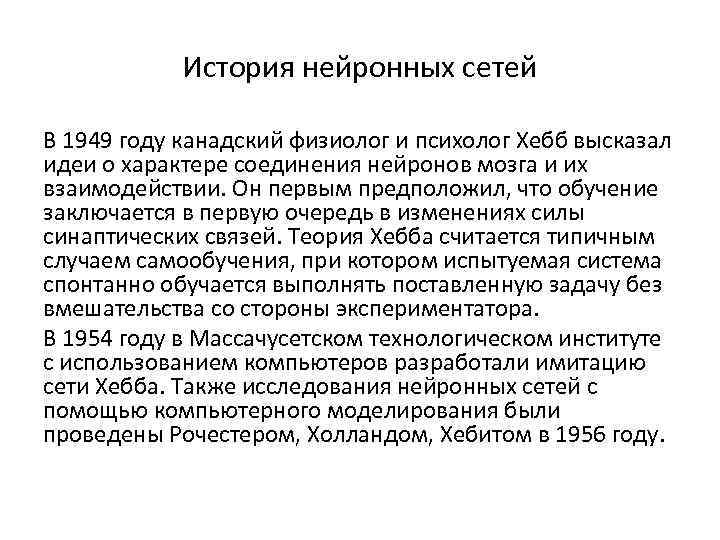 История нейронных сетей

В 1949 году канадский физиолог и психолог Хебб высказал идеи о характере соединения нейронов мозга и их взаимодействии. Он первым предположил, что обучение заключается в первую очередь в изменениях силы синаптических связей. Теория Хебба считается типичным случаем самообучения, при котором испытуемая система спонтанно обучается выполнять поставленную задачу без вмешательства со стороны экспериментатора.

В 1954 году в Массачусетском технологическом институте с использованием компьютеров разработали имитацию сети Хебба. Также исследования нейронных сетей с помощью компьютерного моделирования были проведены Рочестером, Холландом, Хебитом в 1956 году.